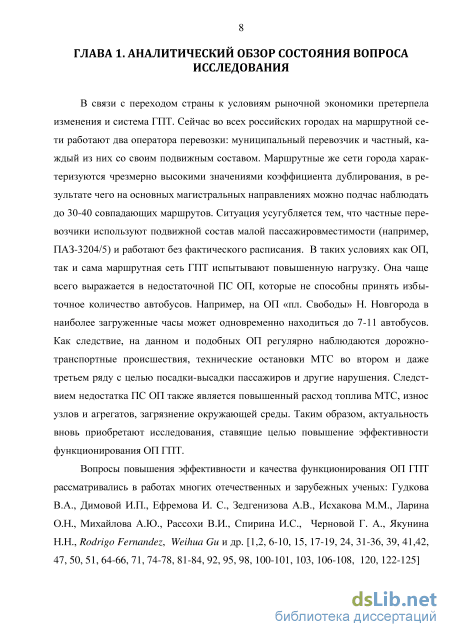 8

ГЛАВА 1. АНАЛИТИЧЕСКИЙ ОБЗОР СОСТОЯНИЯ ВОПРОСА ИССЛЕДОВАНИЯ

В связи с переходом страны к условиям рыночной экономики претерпела изменения и система ГПТ. Сейчас во всех российских городах на маршрутной сети работают два оператора перевозки: муниципальный перевозчик и частный, каждый из них со своим подвижным составом. Маршрутные же сети города характеризуются чрезмерно высокими значениями коэффициента дублирования, в результате чего на основных магистральных направлениях можно подчас наблюдать до 30-40 совпадающих маршрутов. Ситуация усугубляется тем, что частные перевозчики используют подвижной состав малой пассажировместимости (например, ПАЗ-3204/5) и работают без фактического расписания. В таких условиях как ОП, так и сама маршрутная сеть ГПТ испытывают повышенную нагрузку. Она чаще всего выражается в недостаточной ПС ОП, которые не способны принять избыточное количество автобусов. Например, на ОП «пл. Свободы» Н. Новгорода в наиболее загруженные часы может одновременно находиться до 7-11 автобусов. Как следствие, на данном и подобных ОП регулярно наблюдаются дорожно-транспортные происшествия, технические остановки МТС во втором и даже третьем ряду с целью посадки-высадки пассажиров и другие нарушения. Следствием недостатка ПС ОП также является повышенный расход топлива МТС, износ узлов и агрегатов, загрязнение окружающей среды. Таким образом, актуальность вновь приобретают исследования, ставящие целью повышение эффективности функционирования ОП ГПТ.

Вопросы повышения эффективности и качества функционирования ОП ГПТ рассматривались в работах многих отечественных и зарубежных ученых: Гудкова В.А., Димовой И.П., Ефремова И. С., Зедгенизова А.В., Исхакова М.М., Ларина О.Н., Михайлова А.Ю., Рассохи В.И., Спирина И.С., Черновой Г. А., Якунина Н.Н., Rodrigo Fernandez, Weihua Gu и др. [1,2, 6-10, 15, 17-19, 24, 31-36, 39, 41,42, 47, 50, 51, 64-66, 71, 74-78, 81-84, 92, 95, 98, 100-101, 103, 106-108, 120, 122-125]

dsLib.net
библиотека диссертаций